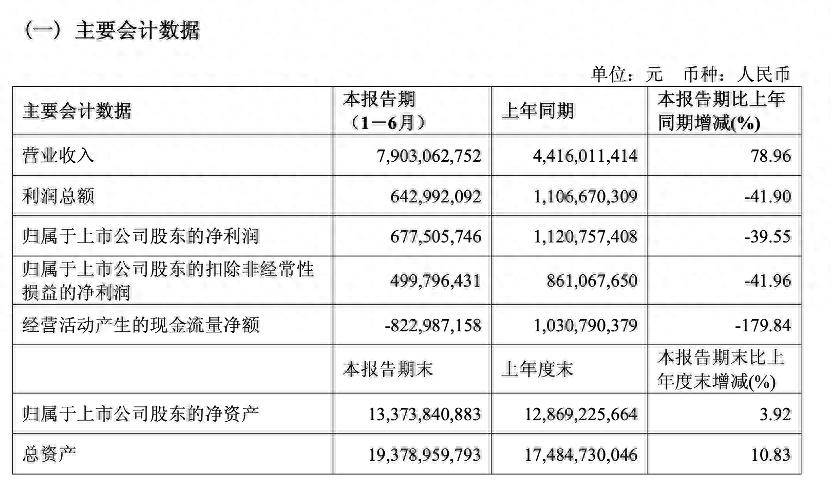 （一）主要会计数据

单位：元　币种：人民币

| 主要会计数据 | 本报告期（1－6月） | 上年同期 | 本报告期比上年同期增减(%) |
|---|---|---|---|
| 营业收入 | 7,903,062,752 | 4,416,011,414 | 78.96 |
| 利润总额 | 642,992,092 | 1,106,670,309 | -41.90 |
| 归属于上市公司股东的净利润 | 677,505,746 | 1,120,757,408 | -39.55 |
| 归属于上市公司股东的扣除非经常性损益的净利润 | 499,796,431 | 861,067,650 | -41.96 |
| 经营活动产生的现金流量净额 | -822,987,158 | 1,030,790,379 | -179.84 |
|  | 本报告期末 | 上年度末 | 本报告期末比上年度末增减(%) |
| 归属于上市公司股东的净资产 | 13,373,840,883 | 12,869,225,664 | 3.92 |
| 总资产 | 19,378,959,793 | 17,484,730,046 | 10.83 |